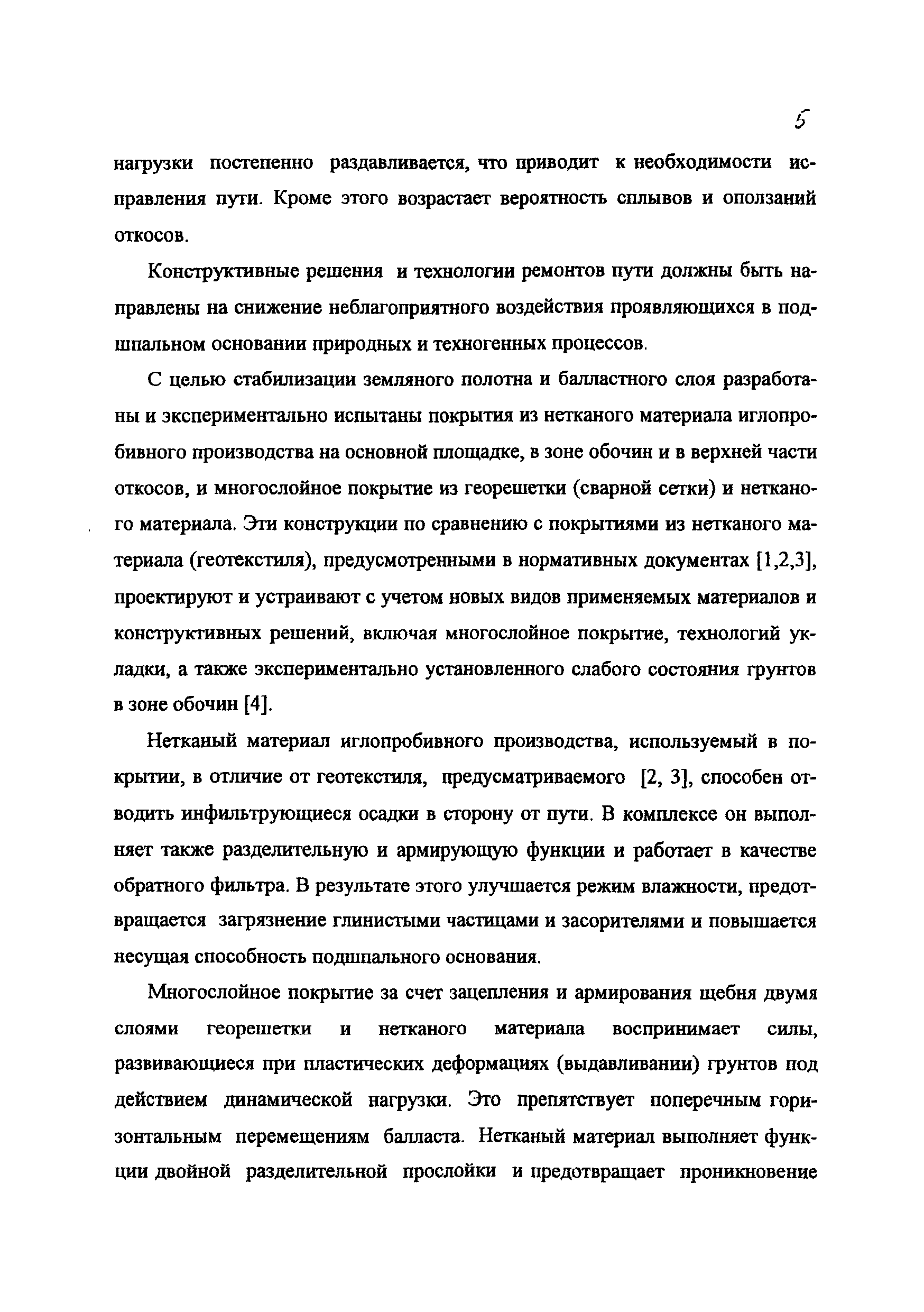 5

нагрузки постепенно раздавливается, что приводит к необходимости исправления пути. Кроме этого возрастает вероятность сплывов и оползаний откосов.

Конструктивные решения и технологии ремонтов пути должны быть направлены на снижение неблагоприятного воздействия проявляющихся в подшпальном основании природных и техногенных процессов.

С целью стабилизации земляного полотна и балластного слоя разработаны и экспериментально испытаны покрытия из нетканого материала иглопробивного производства на основной площадке, в зоне обочин и в верхней части откосов, и многослойное покрытие из георешетки (сварной сетки) и нетканого материала. Эти конструкции по сравнению с покрытиями из нетканого материала (геотекстиля), предусмотренными в нормативных документах [1,2,3], проектируют и устраивают с учетом новых видов применяемых материалов и конструктивных решений, включая многослойное покрытие, технологий укладки, а также экспериментально установленного слабого состояния грунтов в зоне обочин [4].

Нетканый материал иглопробивного производства, используемый в покрытии, в отличие от геотекстиля, предусматриваемого [2, 3], способен отводить инфильтрующиеся осадки в сторону от пути. В комплексе он выполняет также разделительную и армирующую функции и работает в качестве обратного фильтра. В результате этого улучшается режим влажности, предотвращается загрязнение глинистыми частицами и засорителями и повышается несущая способность подшпального основания.

Многослойное покрытие за счет зацепления и армирования щебня двумя слоями георешетки и нетканого материала воспринимает силы, развивающиеся при пластических деформациях (выдавливании) грунтов под действием динамической нагрузки. Это препятствует поперечным горизонтальным перемещениям балласта. Нетканый материал выполняет функции двойной разделительной прослойки и предотвращает проникновение